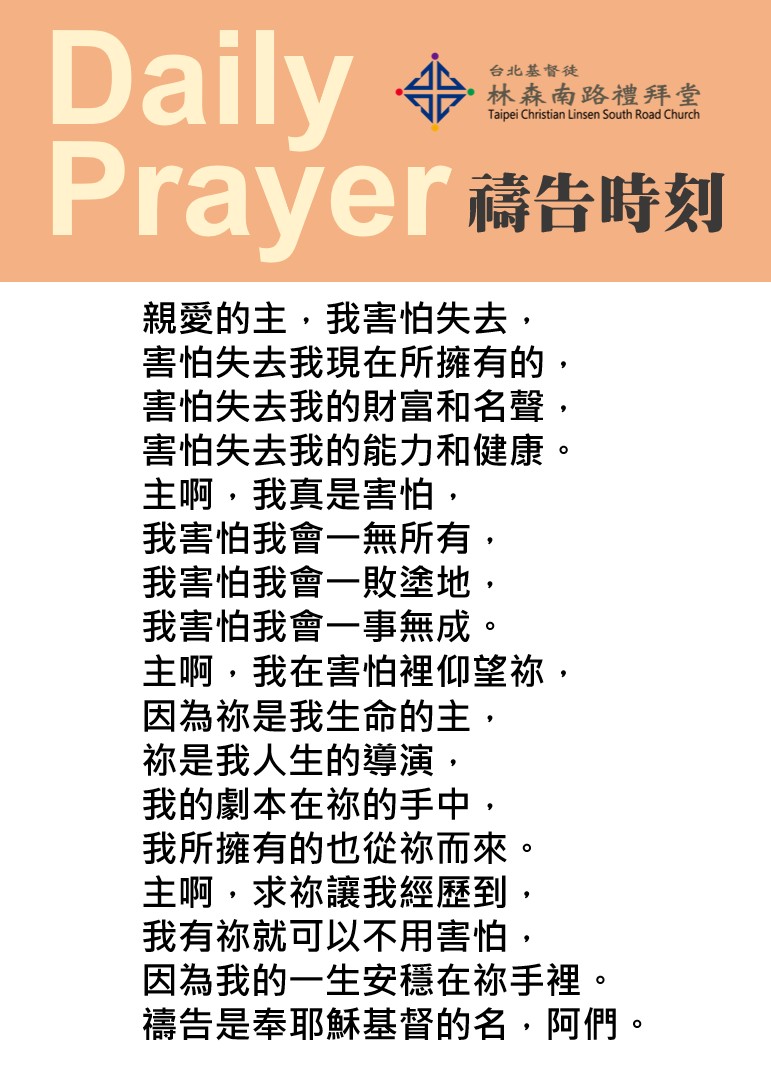 Daily Prayer

台北基督徒
林森南路禮拜堂
Taipei Christian Linsen South Road Church

禱告時刻

親愛的主，我害怕失去，
害怕失去我現在所擁有的，
害怕失去我的財富和名聲，
害怕失去我的能力和健康。
主啊，我真是害怕，
我害怕我會一無所有，
我害怕我會一敗塗地，
我害怕我會一事無成。
主啊，我在害怕裡仰望祢，
因為祢是我生命的主，
祢是我人生的導演，
我的劇本在祢的手中，
我所擁有的也從祢而來。
主啊，求祢讓我經歷到，
我有祢就可以不用害怕，
因為我的一生安穩在祢手裡。
禱告是奉耶穌基督的名，阿們。